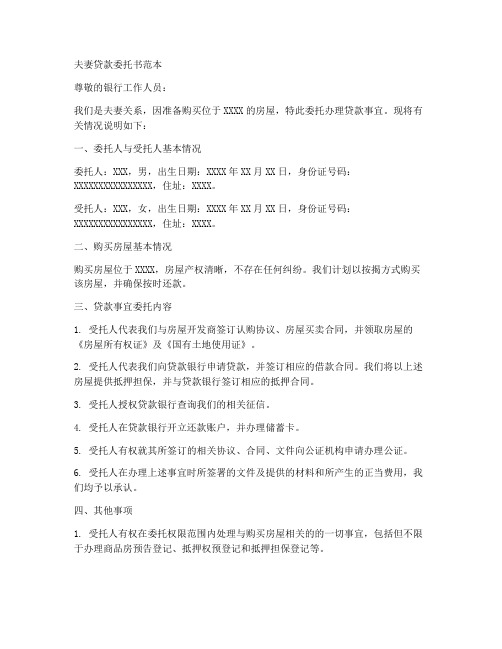 夫妻贷款委托书范本

尊敬的银行工作人员：

我们是夫妻关系，因准备购买位于 XXXX 的房屋，特此委托办理贷款事宜。现将有关情况说明如下：

一、委托人与受托人基本情况

委托人：XXX，男，出生日期：XXXX 年 XX 月 XX 日，身份证号码：XXXXXXXXXXXXXXXX，住址：XXXX。

受托人：XXX，女，出生日期：XXXX 年 XX 月 XX 日，身份证号码：XXXXXXXXXXXXXXXX，住址：XXXX。

二、购买房屋基本情况

购买房屋位于 XXXX，房屋产权清晰，不存在任何纠纷。我们计划以按揭方式购买该房屋，并确保按时还款。

三、贷款事宜委托内容

1. 受托人代表我们与房屋开发商签订认购协议、房屋买卖合同，并领取房屋的《房屋所有权证》及《国有土地使用证》。

2. 受托人代表我们向贷款银行申请贷款，并签订相应的借款合同。我们将以上述房屋提供抵押担保，并与贷款银行签订相应的抵押合同。

3. 受托人授权贷款银行查询我们的相关征信。

4. 受托人在贷款银行开立还款账户，并办理储蓄卡。

5. 受托人有权就其所签订的相关协议、合同、文件向公证机构申请办理公证。

6. 受托人在办理上述事宜时所签署的文件及提供的材料和所产生的正当费用，我们均予以承认。

四、其他事项

1. 受托人有权在委托权限范围内处理与购买房屋相关的的一切事宜，包括但不限于办理商品房预告登记、抵押权预登记和抵押担保登记等。